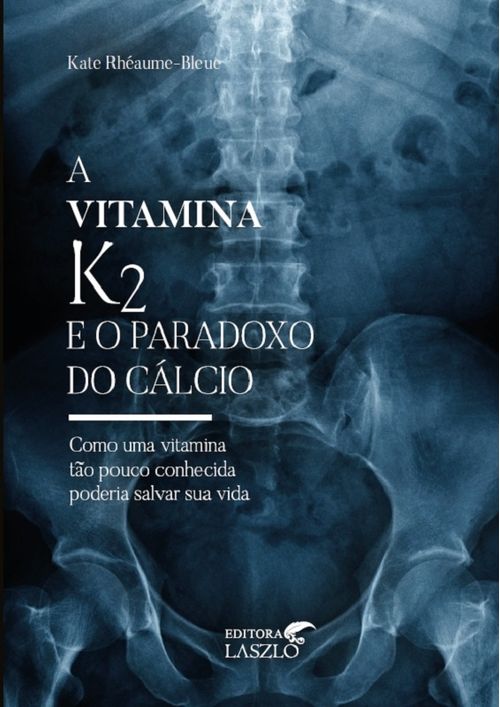 Kate Rhéaume-Bleue

A
VITAMINA
K2
E O PARADOXO
DO CÁLCIO

Como uma vitamina tão pouco conhecida poderia salvar sua vida

EDITORA
LASZLO